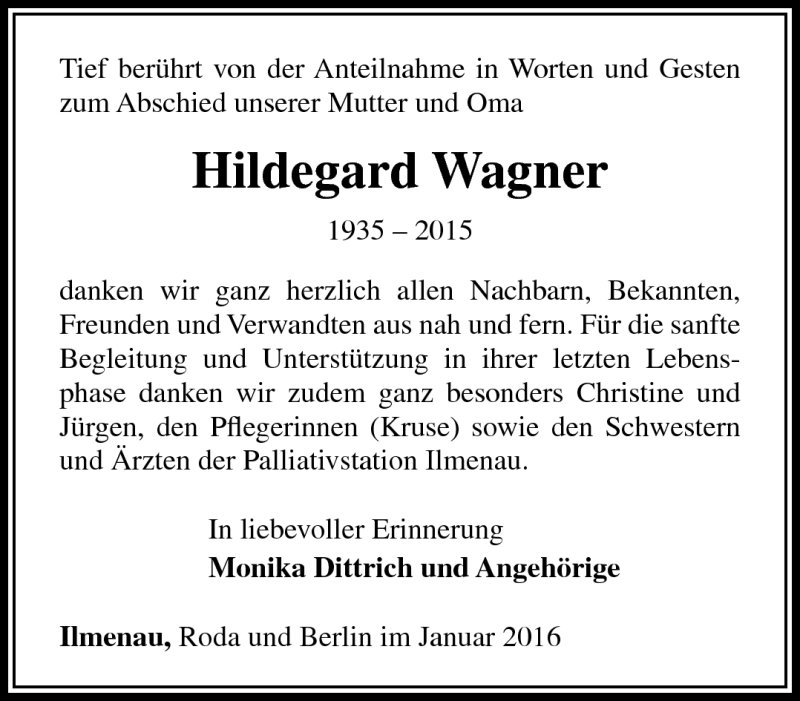 Tief berührt von der Anteilnahme in Worten und Gesten zum Abschied unserer Mutter und Oma

Hildegard Wagner

1935 – 2015

danken wir ganz herzlich allen Nachbarn, Bekannten, Freunden und Verwandten aus nah und fern. Für die sanfte Begleitung und Unterstützung in ihrer letzten Lebensphase danken wir zudem ganz besonders Christine und Jürgen, den Pflegerinnen (Kruse) sowie den Schwestern und Ärzten der Palliativstation Ilmenau.

In liebevoller Erinnerung
Monika Dittrich und Angehörige

Ilmenau, Roda und Berlin im Januar 2016